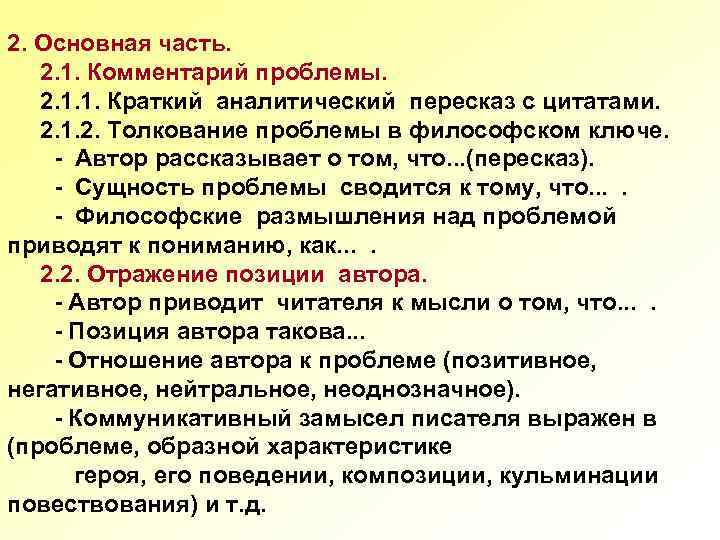 2. Основная часть.

2.1. Комментарий проблемы.

2.1.1. Краткий аналитический пересказ с цитатами.

2.1.2. Толкование проблемы в философском ключе.

- Автор рассказывает о том, что...(пересказ).

- Сущность проблемы сводится к тому, что... .

- Философские размышления над проблемой приводят к пониманию, как... .

2.2. Отражение позиции автора.

- Автор приводит читателя к мысли о том, что... .

- Позиция автора такова...

- Отношение автора к проблеме (позитивное, негативное, нейтральное, неоднозначное).

- Коммуникативный замысел писателя выражен в (проблеме, образной характеристике героя, его поведении, композиции, кульминации повествования) и т.д.